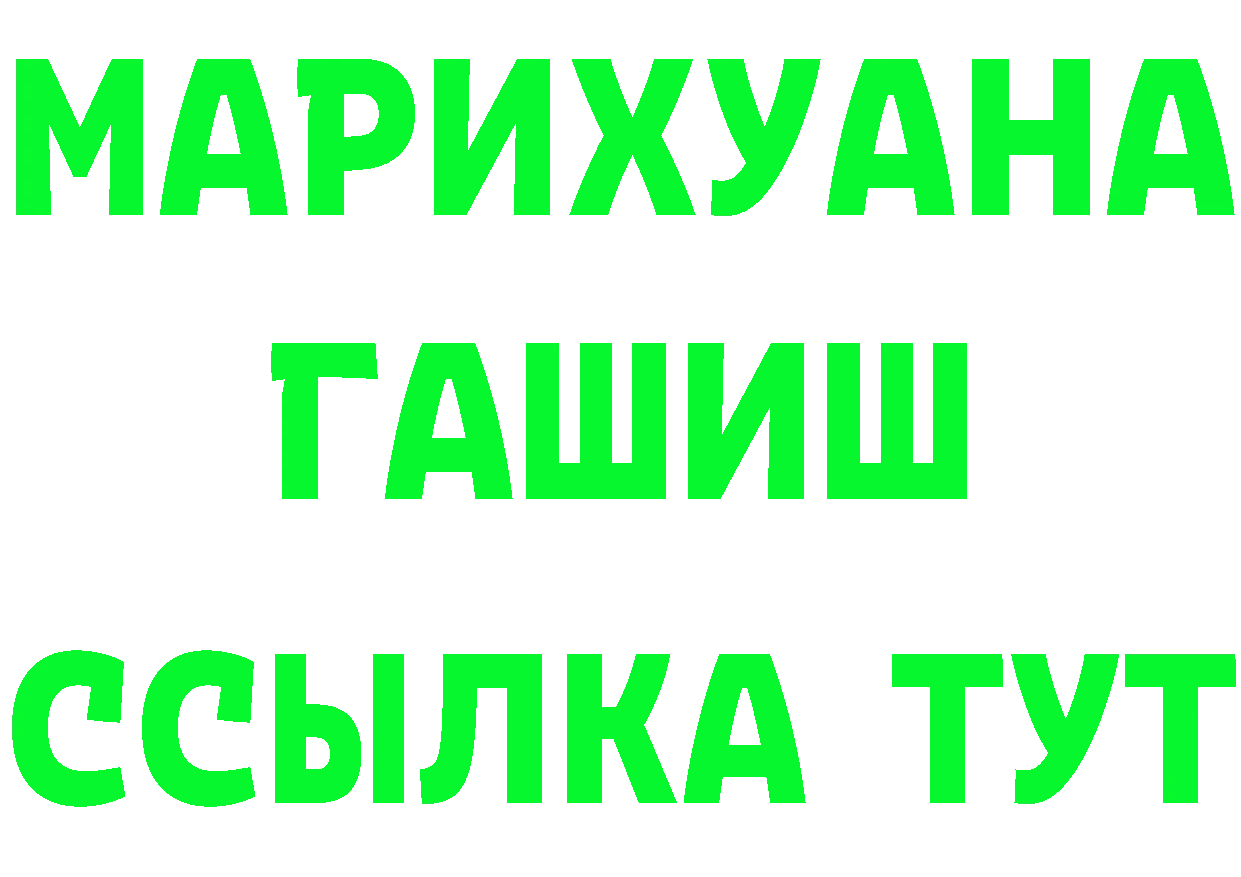 МАРИХУАНА
ГАШИШ
ССЫЛКА ТУТ